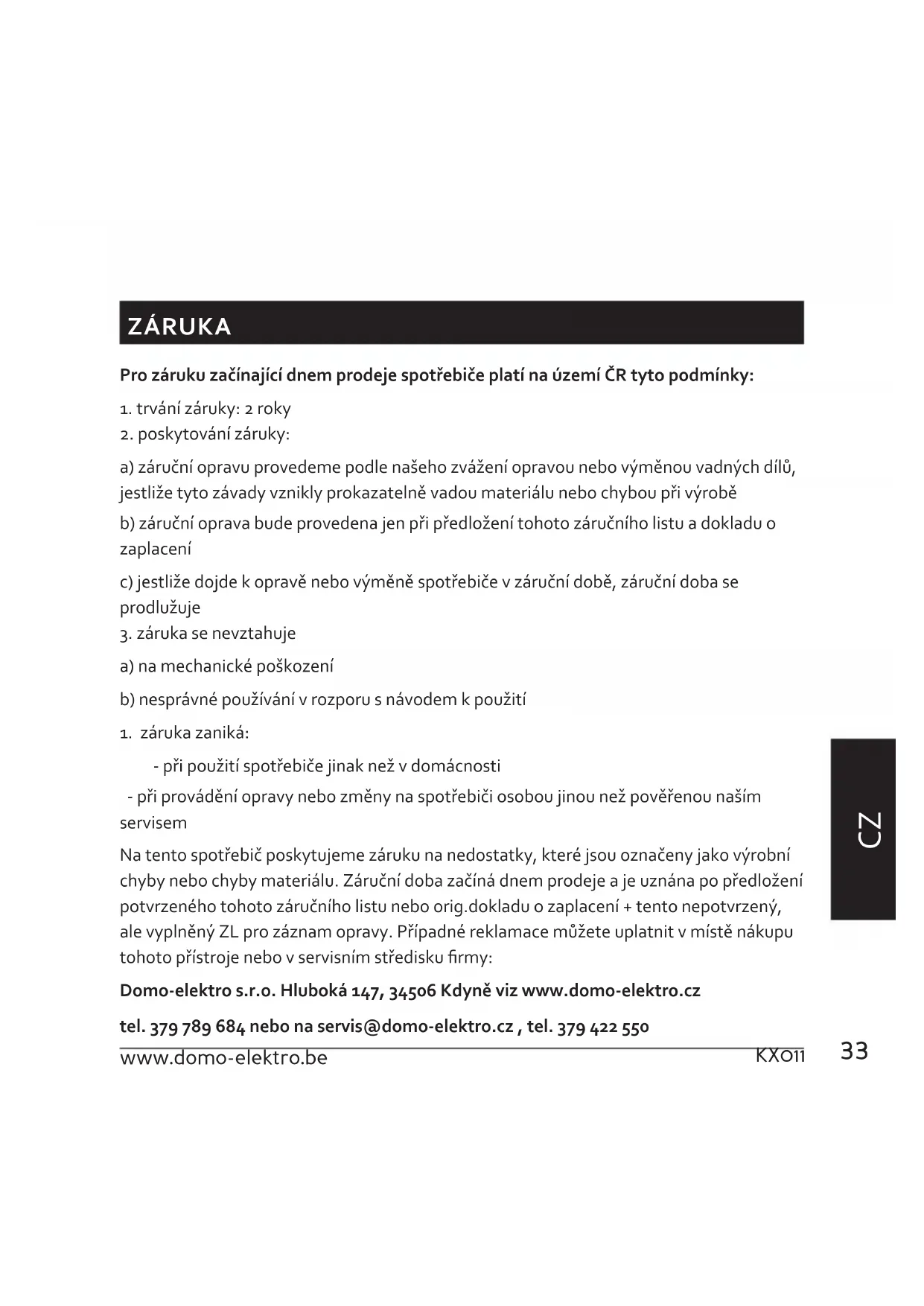 ZÁRUKA

Pro záruku začínající dnem prodeje spotřebiče platí na území ČR tyto podmínky:

1. trvání záruky: 2 roky
2. poskytování záruky:

a) záruční opravu provedeme podle našeho zvážení opravou nebo výměnou vadných dílů, jestliže tyto závady vznikly prokazatelně vadou materiálu nebo chybou při výrobě

b) záruční oprava bude provedena jen při předložení tohoto záručního listu a dokladu o zaplacení

c) jestliže dojde k opravě nebo výměně spotřebiče v záruční době, záruční doba se prodlužuje
3. záruka se nevztahuje

a) na mechanické poškození

b) nesprávné používání v rozporu s návodem k použití

1. záruka zaniká:

- při použití spotřebiče jinak než v domácnosti

- při provádění opravy nebo změny na spotřebiči osobou jinou než pověřenou naším servisem

Na tento spotřebič poskytujeme záruku na nedostatky, které jsou označeny jako výrobní chyby nebo chyby materiálu. Záruční doba začíná dnem prodeje a je uznána po předložení potvrzeného tohoto záručního listu nebo orig.dokladu o zaplacení + tento nepotvrzený, ale vyplněný ZL pro záznam opravy. Případné reklamace můžete uplatnit v místě nákupu tohoto přístroje nebo v servisním středisku firmy:

Domo-elektro s.r.o. Hluboká 147, 34506 Kdyně viz www.domo-elektro.cz

tel. 379 789 684 nebo na servis@domo-elektro.cz , tel. 379 422 550

CZ

www.domo-elektro.be KX011 33